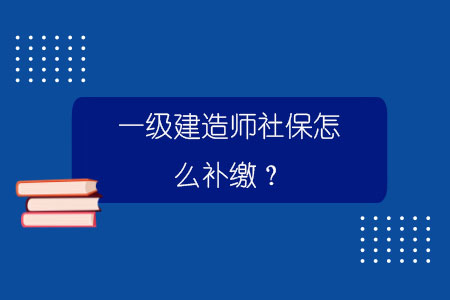 一级建造师社保怎么补缴？